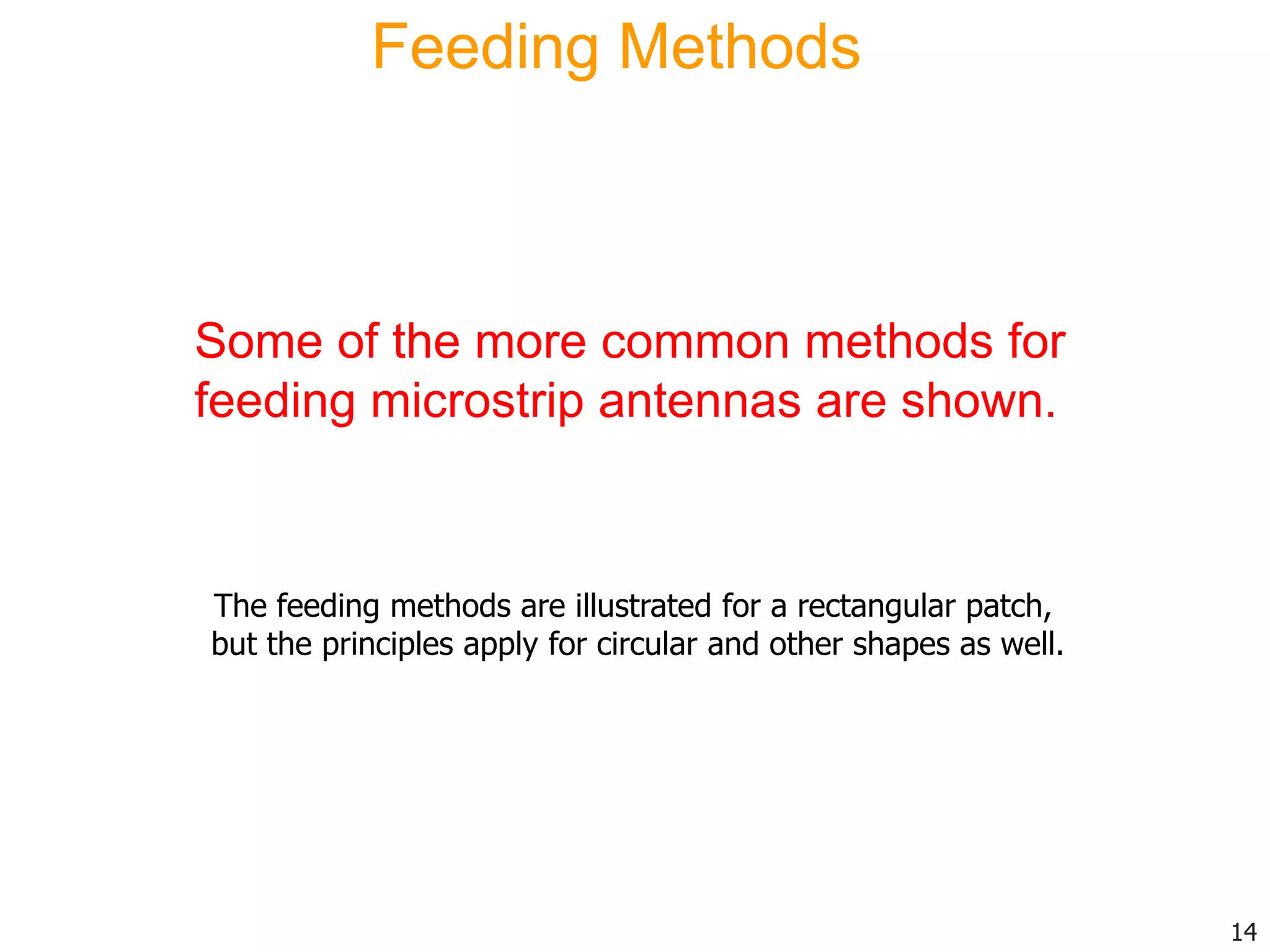 Feeding Methods

Some of the more common methods for feeding microstrip antennas are shown.

The feeding methods are illustrated for a rectangular patch, but the principles apply for circular and other shapes as well.

14